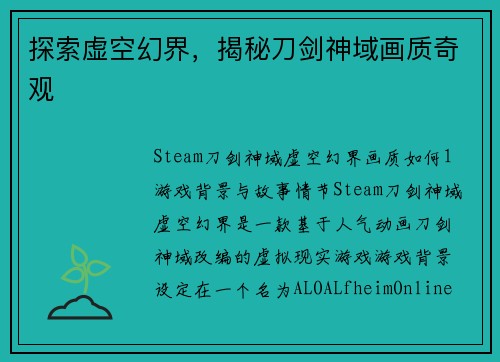 探索虚空幻界，揭秘刀剑神域画质奇观

Steam刀剑神域虚空幻界画质如何1游戏背景与故事情节Steam刀剑神域虚空幻界是一款基于人气动画刀剑神域改编的虚拟现实游戏游戏背景设定在一个名为ALOALfheimOnline